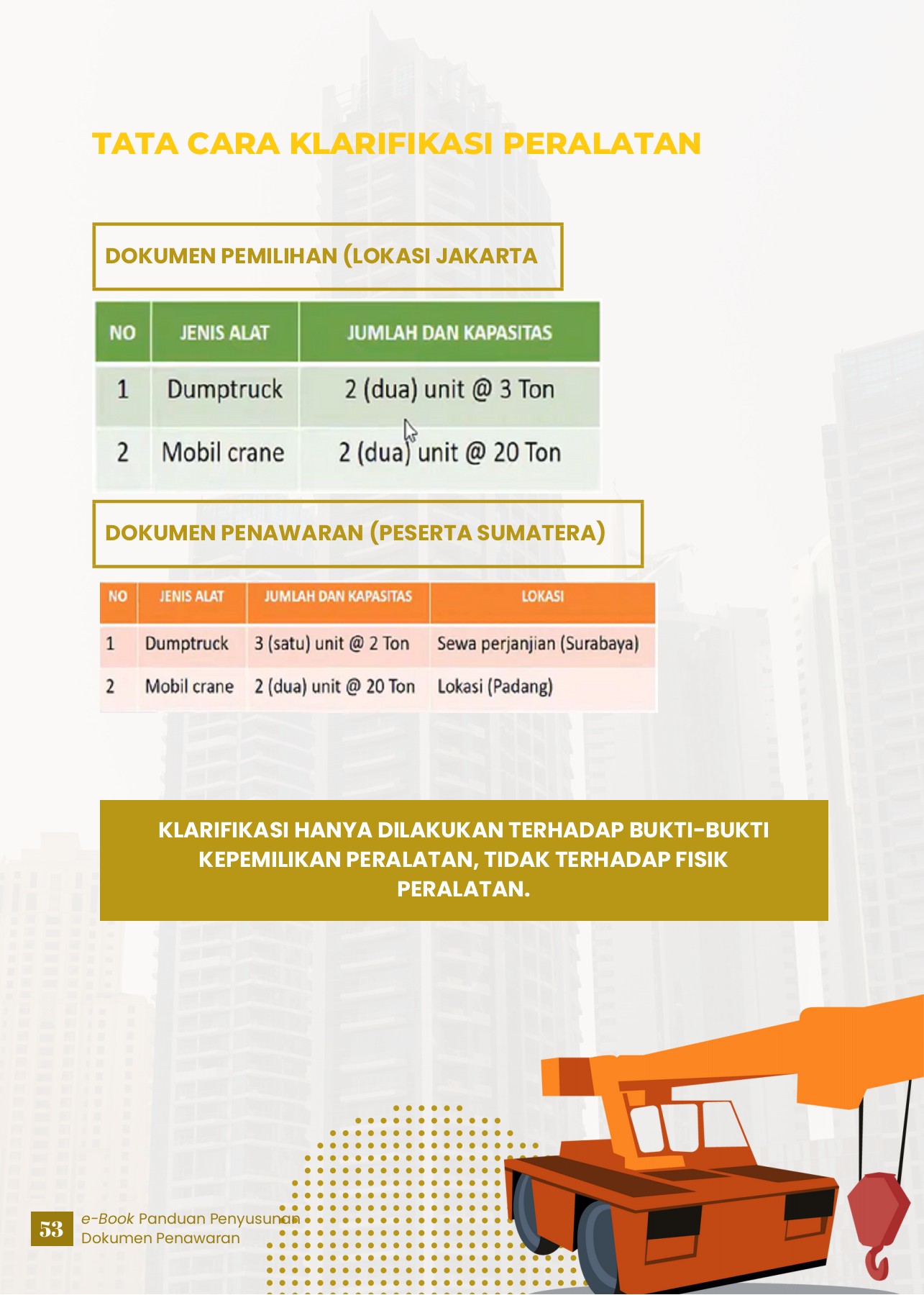 TATA CARA KLARIFIKASI PERALATAN

DOKUMEN PEMILIHAN (LOKASI JAKARTA

| NO | JENIS ALAT | JUMLAH DAN KAPASITAS |
|---|---|---|
| 1 | Dumptruck | 2 (dua) unit @ 3 Ton |
| 2 | Mobil crane | 2 (dua) unit @ 20 Ton |

DOKUMEN PENAWARAN (PESERTA SUMATERA)

| NO | JENIS ALAT | JUMLAH DAN KAPASITAS | LOKASI |
|---|---|---|---|
| 1 | Dumptruck | 3 (satu) unit @ 2 Ton | Sewa perjanjian (Surabaya) |
| 2 | Mobil crane | 2 (dua) unit @ 20 Ton | Lokasi (Padang) |

KLARIFIKASI HANYA DILAKUKAN TERHADAP BUKTI-BUKTI KEPEMILIKAN PERALATAN, TIDAK TERHADAP FISIK PERALATAN.

53 e-Book Panduan Penyusunan Dokumen Penawaran